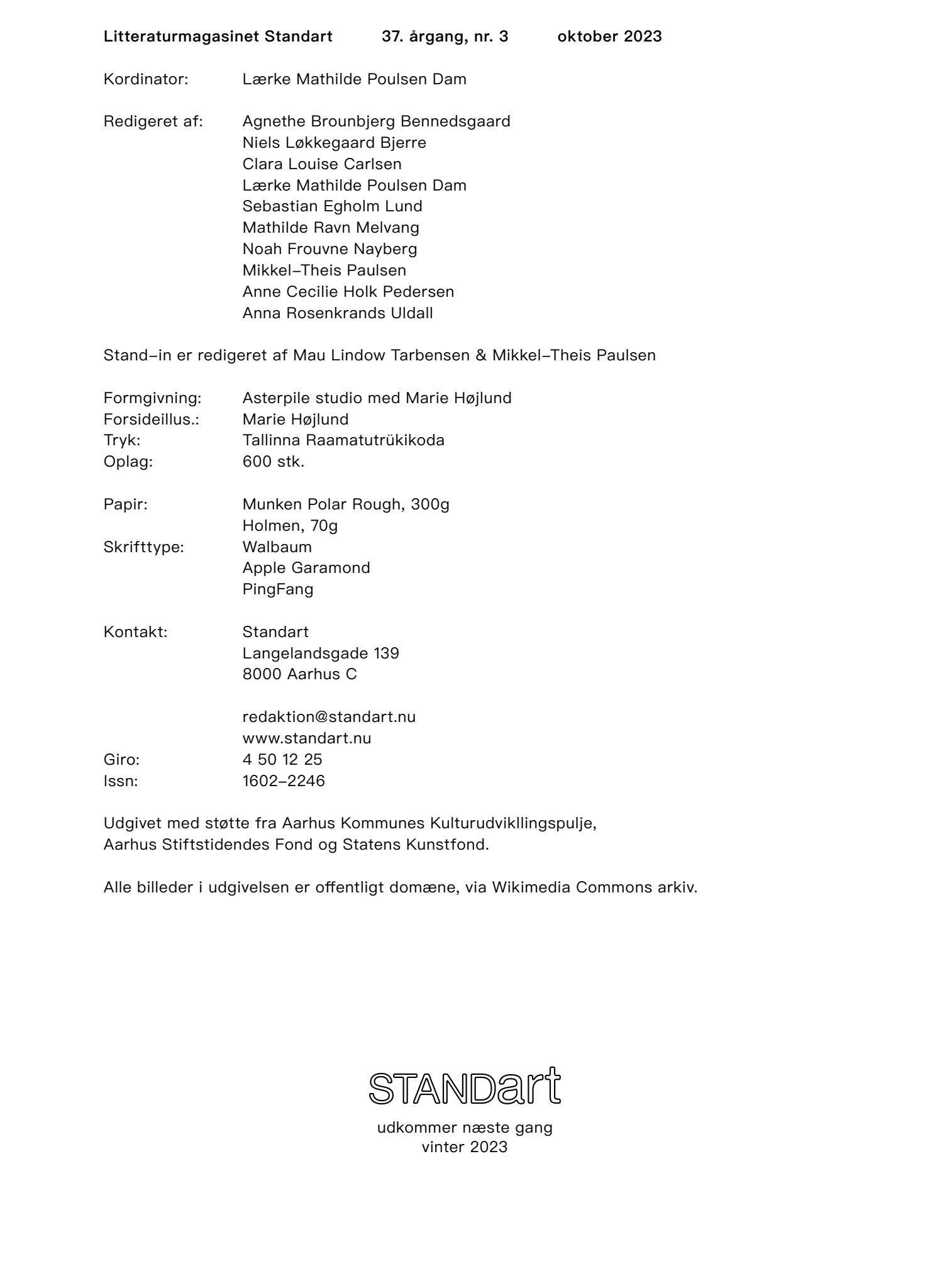 Litteraturmagasinet Standart 37. årgang, nr. 3 oktober 2023

Kordinator: Lærke Mathilde Poulsen Dam

Redigeret af: Agnethe Brounbjerg Bennedsgaard
Niels Løkkegaard Bjerre
Clara Louise Carlsen
Lærke Mathilde Poulsen Dam
Sebastian Egholm Lund
Mathilde Ravn Melvang
Noah Frouvne Nayberg
Mikkel–Theis Paulsen
Anne Cecilie Holk Pedersen
Anna Rosenkrands Uldall

Stand–in er redigeret af Mau Lindow Tarbensen & Mikkel–Theis Paulsen

Formgivning: Asterpile studio med Marie Højlund
Forsideillus.: Marie Højlund
Tryk: Tallinna Raamatutrükikoda
Oplag: 600 stk.

Papir: Munken Polar Rough, 300g
Holmen, 70g
Skrifttype: Walbaum
Apple Garamond
PingFang

Kontakt: Standart
Langelandsgade 139
8000 Aarhus C

redaktion@standart.nu
www.standart.nu
Giro: 4 50 12 25
Issn: 1602–2246

Udgivet med støtte fra Aarhus Kommunes Kulturudvikllingspulje, Aarhus Stiftstidendes Fond og Statens Kunstfond.

Alle billeder i udgivelsen er offentligt domæne, via Wikimedia Commons arkiv.

STANDart

udkommer næste gang
vinter 2023